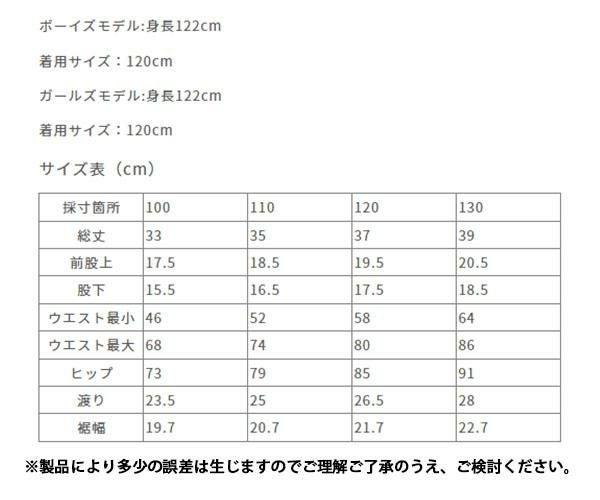 ボーイズモデル:身長122cm

着用サイズ：120cm

ガールズモデル:身長122cm

着用サイズ：120cm

サイズ表（cm）

| 採寸箇所 | 100 | 110 | 120 | 130 |
|---|---|---|---|---|
| 総丈 | 33 | 35 | 37 | 39 |
| 前股上 | 17.5 | 18.5 | 19.5 | 20.5 |
| 股下 | 15.5 | 16.5 | 17.5 | 18.5 |
| ウエスト最小 | 46 | 52 | 58 | 64 |
| ウエスト最大 | 68 | 74 | 80 | 86 |
| ヒップ | 73 | 79 | 85 | 91 |
| 渡り | 23.5 | 25 | 26.5 | 28 |
| 裾幅 | 19.7 | 20.7 | 21.7 | 22.7 |

※製品により多少の誤差は生じますのでご理解ご了承のうえ、ご検討ください。